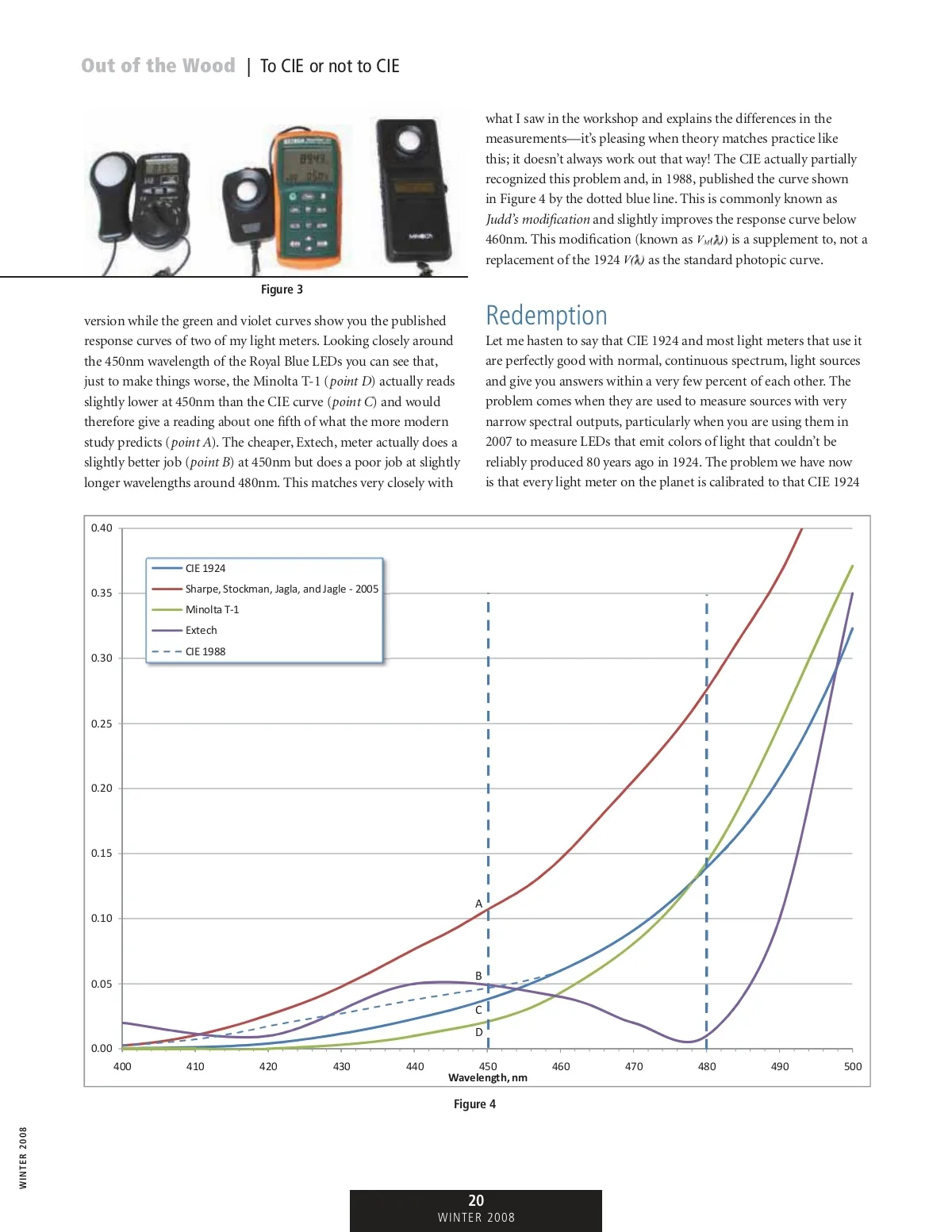 Out of the Wood | To CIE or not to CIE

Figure 3

version while the green and violet curves show you the published response curves of two of my light meters. Looking closely around the 450nm wavelength of the Royal Blue LEDs you can see that, just to make things worse, the Minolta T-1 (point D) actually reads slightly lower at 450nm than the CIE curve (point C) and would therefore give a reading about one fifth of what the more modern study predicts (point A). The cheaper, Extech, meter actually does a slightly better job (point B) at 450nm but does a poor job at slightly longer wavelengths around 480nm. This matches very closely with

what I saw in the workshop and explains the differences in the measurements—it's pleasing when theory matches practice like this; it doesn't always work out that way! The CIE actually partially recognized this problem and, in 1988, published the curve shown in Figure 4 by the dotted blue line. This is commonly known as Judd's modification and slightly improves the response curve below 460nm. This modification (known as $V_M(\lambda)$) is a supplement to, not a replacement of the 1924 $V(\lambda)$ as the standard photopic curve.

Redemption

Let me hasten to say that CIE 1924 and most light meters that use it are perfectly good with normal, continuous spectrum, light sources and give you answers within a very few percent of each other. The problem comes when they are used to measure sources with very narrow spectral outputs, particularly when you are using them in 2007 to measure LEDs that emit colors of light that couldn't be reliably produced 80 years ago in 1924. The problem we have now is that every light meter on the planet is calibrated to that CIE 1924

0.40
0.35
0.30
0.25
0.20
0.15
0.10
0.05
0.00

CIE 1924
Sharpe, Stockman, Jagla, and Jagle - 2005
Minolta T-1
Extech
CIE 1988

A
B
C
D

400 410 420 430 440 450 460 470 480 490 500
Wavelength, nm

Figure 4

WINTER 2008

20
WINTER 2008